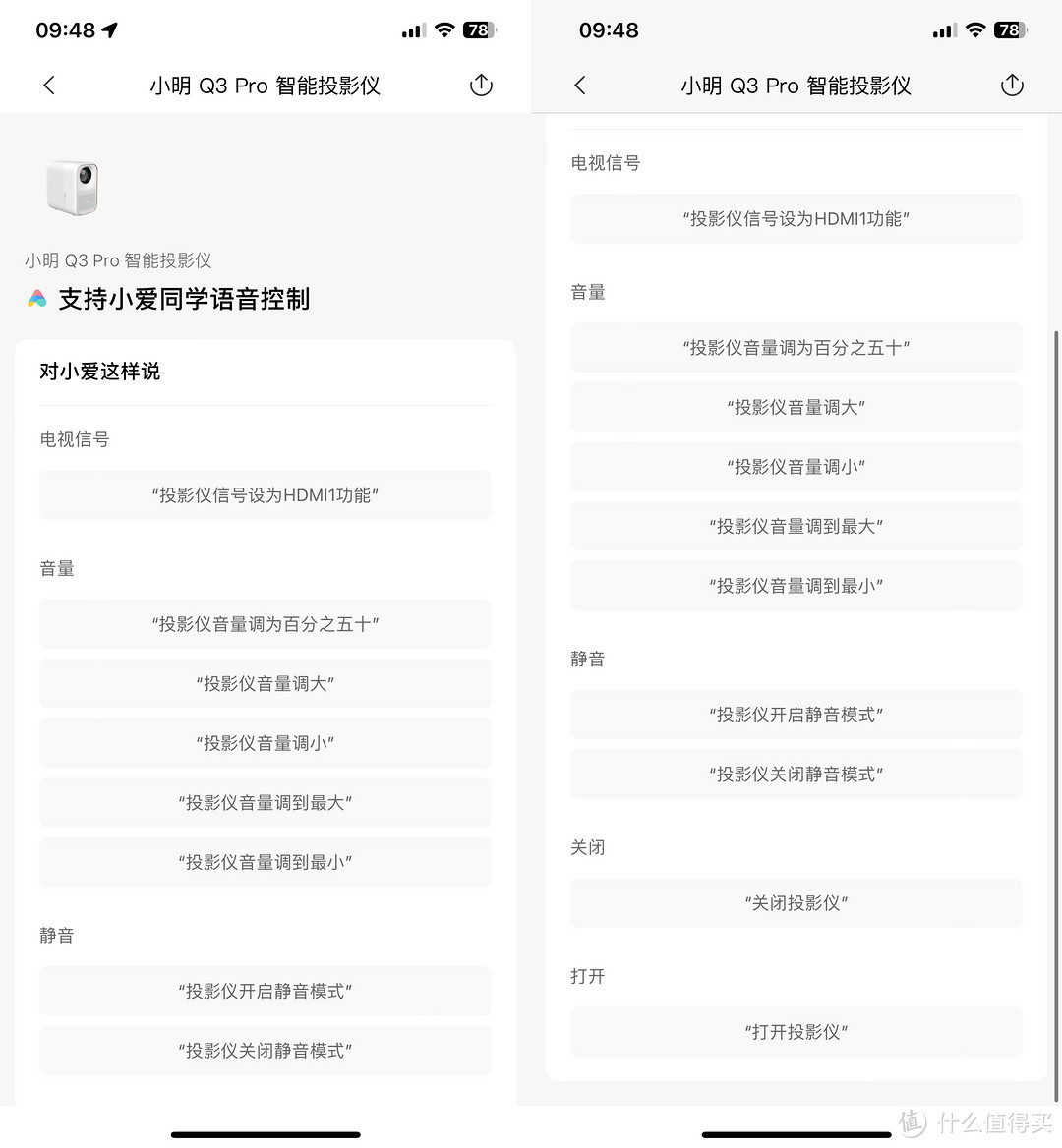 09:48 78

小明 Q3 Pro 智能投影仪

小明 Q3 Pro 智能投影仪

支持小爱同学语音控制

对小爱这样说

电视信号

“投影仪信号设为HDMI1功能”

音量

“投影仪音量调为百分之五十”

“投影仪音量调大”

“投影仪音量调小”

“投影仪音量调到最大”

“投影仪音量调到最小”

静音

“投影仪开启静音模式”

“投影仪关闭静音模式”

09:48 78

小明 Q3 Pro 智能投影仪

电视信号

“投影仪信号设为HDMI1功能”

音量

“投影仪音量调为百分之五十”

“投影仪音量调大”

“投影仪音量调小”

“投影仪音量调到最大”

“投影仪音量调到最小”

静音

“投影仪开启静音模式”

“投影仪关闭静音模式”

关闭

“关闭投影仪”

打开

“打开投影仪”

值 什么值得买